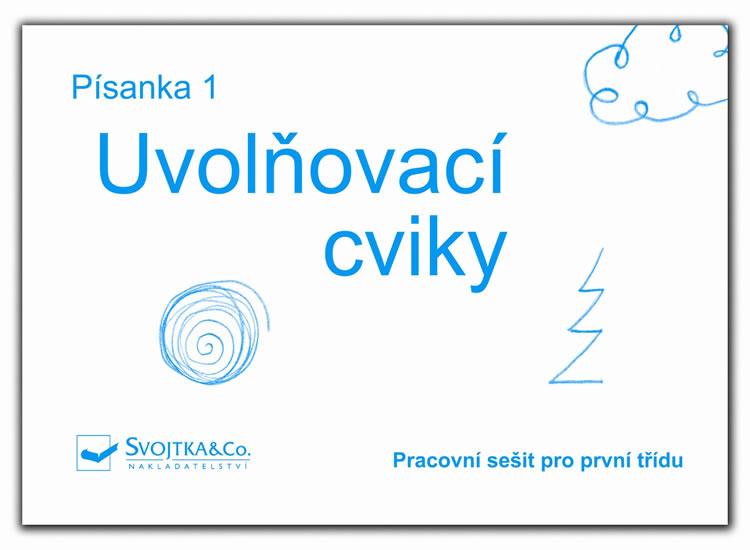 Písanka 1

Uvolňovací cviky

SVOJTKA&Co.
NAKLADATELSTVÍ

Pracovní sešit pro první třídu